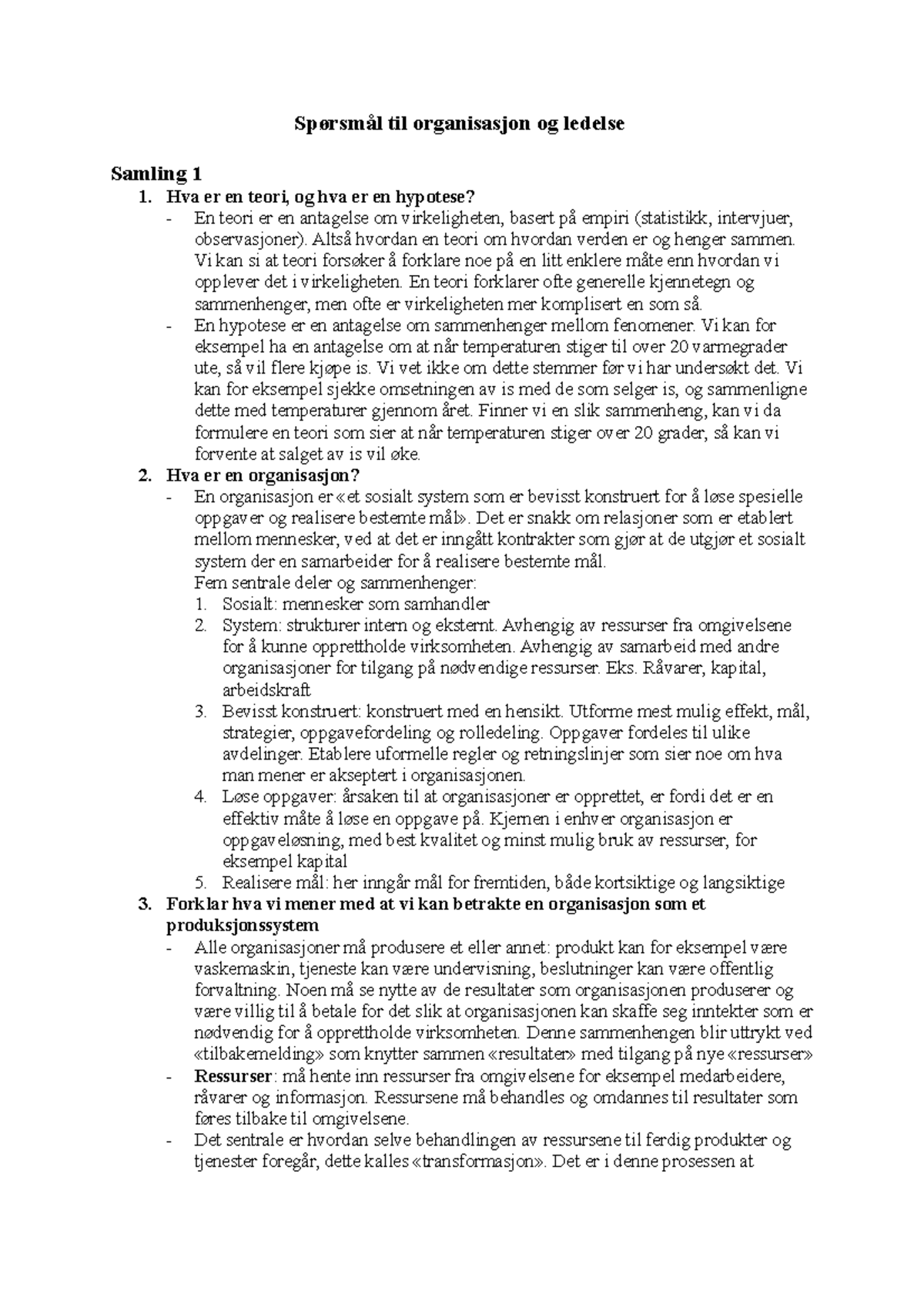 Spørsmål til organisasjon og ledelse

Samling 1

1. Hva er en teori, og hva er en hypotese?
- En teori er en antagelse om virkeligheten, basert på empiri (statistikk, intervjuer, observasjoner). Altså hvordan en teori om hvordan verden er og henger sammen. Vi kan si at teori forsøker å forklare noe på en litt enklere måte enn hvordan vi opplever det i virkeligheten. En teori forklarer ofte generelle kjennetegn og sammenhenger, men ofte er virkeligheten mer komplisert en som så.
- En hypotese er en antagelse om sammenhenger mellom fenomener. Vi kan for eksempel ha en antagelse om at når temperaturen stiger til over 20 varmegrader ute, så vil flere kjøpe is. Vi vet ikke om dette stemmer før vi har undersøkt det. Vi kan for eksempel sjekke omsetningen av is med de som selger is, og sammenligne dette med temperaturer gjennom året. Finner vi en slik sammenheng, kan vi da formulere en teori som sier at når temperaturen stiger over 20 grader, så kan vi forvente at salget av is vil øke.

2. Hva er en organisasjon?
- En organisasjon er «et sosialt system som er bevisst konstruert for å løse spesielle oppgaver og realisere bestemte mål». Det er snakk om relasjoner som er etablert mellom mennesker, ved at det er inngått kontrakter som gjør at de utgjør et sosialt system der en samarbeider for å realisere bestemte mål.
Fem sentrale deler og sammenhenger:
1. Sosialt: mennesker som samhandler
2. System: strukturer intern og eksternt. Avhengig av ressurser fra omgivelsene for å kunne opprettholde virksomheten. Avhengig av samarbeid med andre organisasjoner for tilgang på nødvendige ressurser. Eks. Råvarer, kapital, arbeidskraft
3. Bevisst konstruert: konstruert med en hensikt. Utforme mest mulig effekt, mål, strategier, oppgavefordeling og rolledeling. Oppgaver fordeles til ulike avdelinger. Etablere uformelle regler og retningslinjer som sier noe om hva man mener er akseptert i organisasjonen.
4. Løse oppgaver: årsaken til at organisasjoner er opprettet, er fordi det er en effektiv måte å løse en oppgave på. Kjernen i enhver organisasjon er oppgaveløsning, med best kvalitet og minst mulig bruk av ressurser, for eksempel kapital
5. Realisere mål: her inngår mål for fremtiden, både kortsiktige og langsiktige

3. Forklar hva vi mener med at vi kan betrakte en organisasjon som et produksjonssystem
- Alle organisasjoner må produsere et eller annet: produkt kan for eksempel være vaskemaskin, tjeneste kan være undervisning, beslutninger kan være offentlig forvaltning. Noen må se nytte av de resultater som organisasjonen produserer og være villig til å betale for det slik at organisasjonen kan skaffe seg inntekter som er nødvendig for å opprettholde virksomheten. Denne sammenhengen blir uttrykt ved «tilbakemelding» som knytter sammen «resultater» med tilgang på nye «ressurser»
- Ressurser: må hente inn ressurser fra omgivelsene for eksempel medarbeidere, råvarer og informasjon. Ressursene må behandles og omdannes til resultater som føres tilbake til omgivelsene.
- Det sentrale er hvordan selve behandlingen av ressursene til ferdig produkter og tjenester foregår, dette kalles «transformasjon». Det er i denne prosessen at